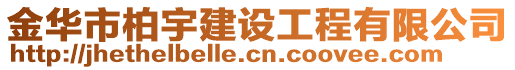 金华市柏宇建设工程有限公司
http://jhethelbelle.cn.coovee.com